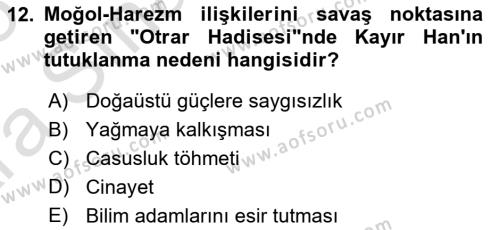 12. Moğol-Harezm ilişkilerini savaş noktasına getiren "Otrar Hadisesi"nde Kayır Han'ın tutuklanma nedeni hangisidir?

A) Doğaüstü güçlere saygısızlık
B) Yağmaya kalkışması
C) Casusluk töhmeti
D) Cinayet
E) Bilim adamlarını esir tutması

www.aofsoru.com